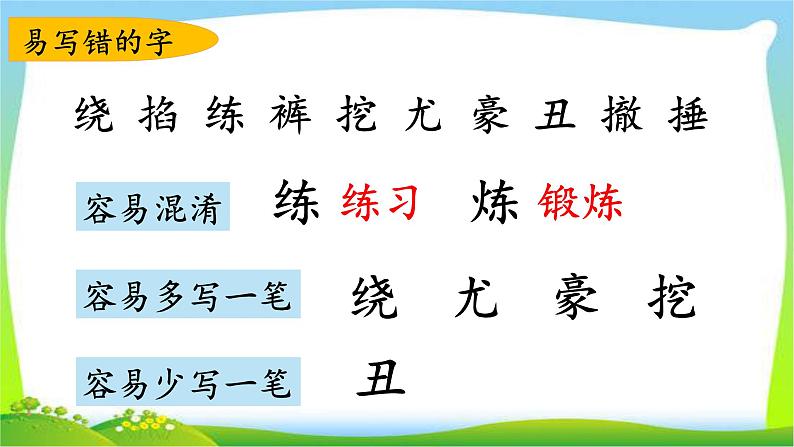 易写错的字

绕 掐 练 裤 挖 尤 豪 丑 撤 捶

容易混淆 练 练习 炼 锻炼

容易多写一笔 绕 尤 豪 挖

容易少写一笔 丑